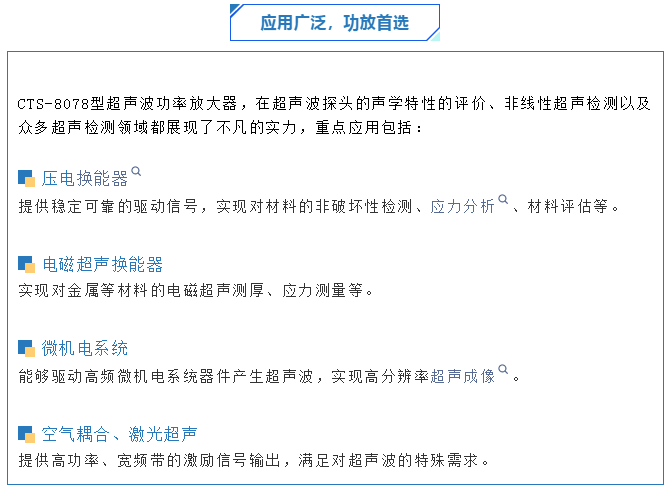 应用广泛，功放首选

CTS-8078型超声波功率放大器，在超声波探头的声学特性的评价、非线性超声检测以及众多超声检测领域都展现了不凡的实力，重点应用包括：

压电换能器
提供稳定可靠的驱动信号，实现对材料的非破坏性检测、应力分析、材料评估等。

电磁超声换能器
实现对金属等材料的电磁超声测厚、应力测量等。

微机电系统
能够驱动高频微机电系统器件产生超声波，实现高分辨率超声成像。

空气耦合、激光超声
提供高功率、宽频带的激励信号输出，满足对超声波的特殊需求。